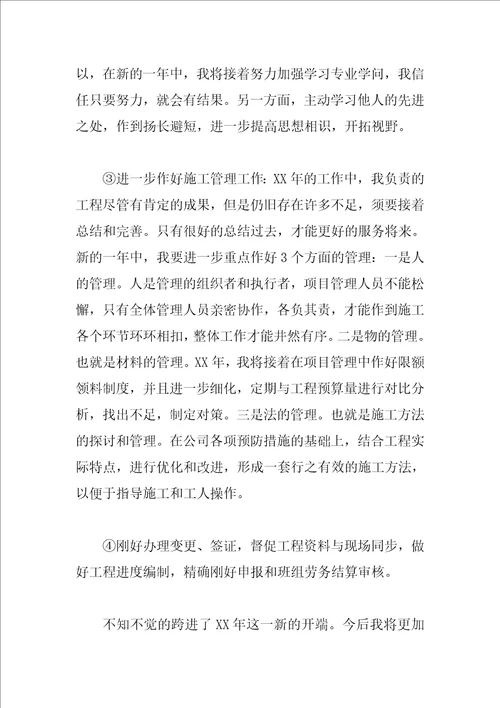 以，在新的一年中，我将接着努力加强学习专业学问，我信任只要努力，就会有结果。另一方面，主动学习他人的先进之处，作到扬长避短，进一步提高思想相识，开拓视野。

③进一步作好施工管理工作：XX年的工作中，我负责的工程尽管有肯定的成果，但是仍旧存在许多不足，须要接着总结和完善。只有很好的总结过去，才能更好的服务将来。新的一年中，我要进一步重点作好3个方面的管理：一是人的管理。人是管理的组织者和执行者，项目管理人员不能松懈，只有全体管理人员亲密协作，各负其责，才能作到施工各个环节环环相扣，整体工作才能井然有序。二是物的管理。也就是材料的管理。XX年，我将接着在项目管理中作好限额领料制度，并且进一步细化，定期与工程预算量进行对比分析，找出不足，制定对策。三是法的管理。也就是施工方法的探讨和管理。在公司各项预防措施的基础上，结合工程实际特点，进行优化和改进，形成一套行之有效的施工方法，以便于指导施工和工人操作。

④刚好办理变更、签证，督促工程资料与现场同步，做好工程进度编制，精确刚好申报和班组劳务结算审核。

不知不觉的跨进了XX年这一新的开端。今后我将更加